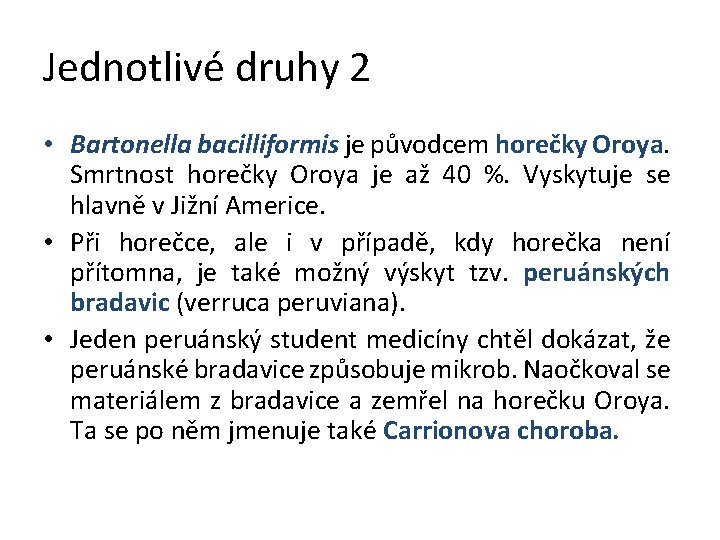 Jednotlivé druhy 2

• Bartonella bacilliformis je původcem horečky Oroya. Smrtnost horečky Oroya je až 40 %. Vyskytuje se hlavně v Jižní Americe.

• Při horečce, ale i v případě, kdy horečka není přítomna, je také možný výskyt tzv. peruánských bradavic (verruca peruviana).

• Jeden peruánský student medicíny chtěl dokázat, že peruánské bradavice způsobuje mikrob. Naočkoval se materiálem z bradavice a zemřel na horečku Oroya. Ta se po něm jmenuje také Carrionova choroba.